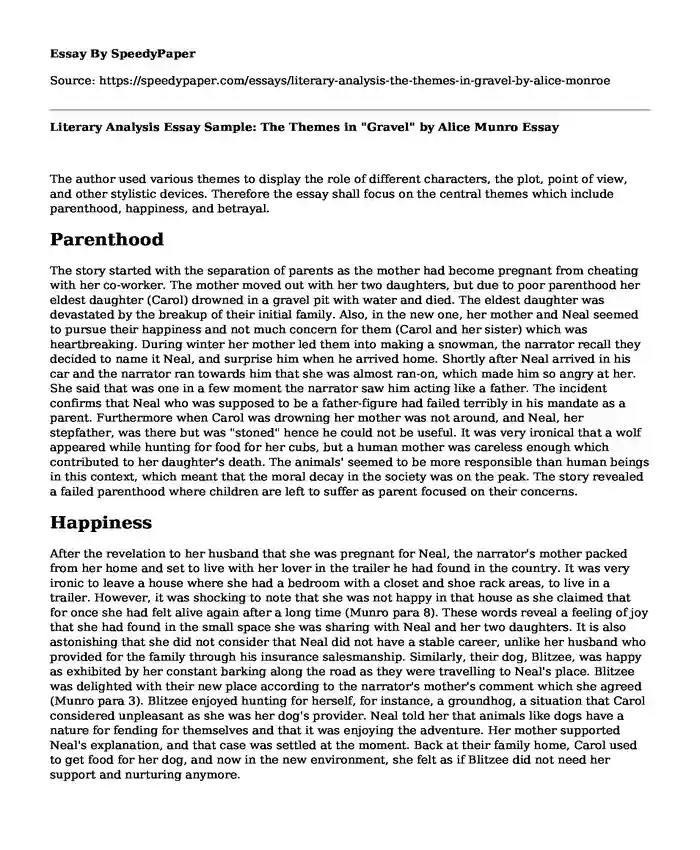 Essay By SpeedyPaper

Source: https://speedypaper.com/essays/literary-analysis-the-themes-in-gravel-by-alice-monroe

Literary Analysis Essay Sample: The Themes in "Gravel" by Alice Munro Essay

The author used various themes to display the role of different characters, the plot, point of view, and other stylistic devices. Therefore the essay shall focus on the central themes which include parenthood, happiness, and betrayal.

Parenthood

The story started with the separation of parents as the mother had become pregnant from cheating with her co-worker. The mother moved out with her two daughters, but due to poor parenthood her eldest daughter (Carol) drowned in a gravel pit with water and died. The eldest daughter was devastated by the breakup of their initial family. Also, in the new one, her mother and Neal seemed to pursue their happiness and not much concern for them (Carol and her sister) which was heartbreaking. During winter her mother led them into making a snowman, the narrator recall they decided to name it Neal, and surprise him when he arrived home. Shortly after Neal arrived in his car and the narrator ran towards him that she was almost ran-on, which made him so angry at her. She said that was one in a few moment the narrator saw him acting like a father. The incident confirms that Neal who was supposed to be a father-figure had failed terribly in his mandate as a parent. Furthermore when Carol was drowning her mother was not around, and Neal, her stepfather, was there but was "stoned" hence he could not be useful. It was very ironical that a wolf appeared while hunting for food for her cubs, but a human mother was careless enough which contributed to her daughter's death. The animals' seemed to be more responsible than human beings in this context, which meant that the moral decay in the society was on the peak. The story revealed a failed parenthood where children are left to suffer as parent focused on their concerns.

Happiness

After the revelation to her husband that she was pregnant for Neal, the narrator's mother packed from her home and set to live with her lover in the trailer he had found in the country. It was very ironic to leave a house where she had a bedroom with a closet and shoe rack areas, to live in a trailer. However, it was shocking to note that she was not happy in that house as she claimed that for once she had felt alive again after a long time (Munro para 8). These words reveal a feeling of joy that she had found in the small space she was sharing with Neal and her two daughters. It is also astonishing that she did not consider that Neal did not have a stable career, unlike her husband who provided for the family through his insurance salesmanship. Similarly, their dog, Blitzee, was happy as exhibited by her constant barking along the road as they were travelling to Neal's place. Blitzee was delighted with their new place according to the narrator's mother's comment which she agreed (Munro para 3). Blitzee enjoyed hunting for herself, for instance, a groundhog, a situation that Carol considered unpleasant as she was her dog's provider. Neal told her that animals like dogs have a nature for fending for themselves and that it was enjoying the adventure. Her mother supported Neal's explanation, and that case was settled at the moment. Back at their family home, Carol used to get food for her dog, and now in the new environment, she felt as if Blitzee did not need her support and nurturing anymore.